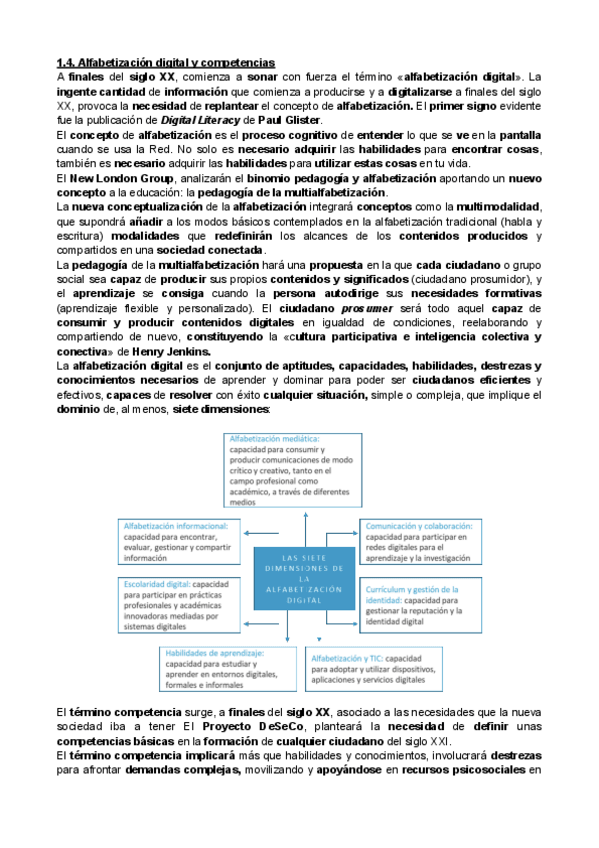 1.4. Alfabetización digital y competencias
A finales del siglo XX, comienza a sonar con fuerza el término «alfabetización digital». La ingente cantidad de información que comienza a producirse y a digitalizarse a finales del siglo XX, provoca la necesidad de replantear el concepto de alfabetización. El primer signo evidente fue la publicación de Digital Literacy de Paul Glister.
El concepto de alfabetización es el proceso cognitivo de entender lo que se ve en la pantalla cuando se usa la Red. No solo es necesario adquirir las habilidades para encontrar cosas, también es necesario adquirir las habilidades para utilizar estas cosas en tu vida.
El New London Group, analizarán el binomio pedagogía y alfabetización aportando un nuevo concepto a la educación: la pedagogía de la multialfabetización.
La nueva conceptualización de la alfabetización integrará conceptos como la multimodalidad, que supondrá añadir a los modos básicos contemplados en la alfabetización tradicional (habla y escritura) modalidades que redefinirán los alcances de los contenidos producidos y compartidos en una sociedad conectada.
La pedagogía de la multialfabetización hará una propuesta en la que cada ciudadano o grupo social sea capaz de producir sus propios contenidos y significados (ciudadano prosumidor), y el aprendizaje se consiga cuando la persona autodirige sus necesidades formativas (aprendizaje flexible y personalizado). El ciudadano prosumer será todo aquel capaz de consumir y producir contenidos digitales en igualdad de condiciones, reelaborando y compartiendo de nuevo, constituyendo la «cultura participativa e inteligencia colectiva y conectiva» de Henry Jenkins.
La alfabetización digital es el conjunto de aptitudes, capacidades, habilidades, destrezas y conocimientos necesarios de aprender y dominar para poder ser ciudadanos eficientes y efectivos, capaces de resolver con éxito cualquier situación, simple o compleja, que implique el dominio de, al menos, siete dimensiones:

Alfabetización mediática: capacidad para consumir y producir comunicaciones de modo crítico y creativo, tanto en el campo profesional como académico, a través de diferentes medios

Alfabetización informacional: capacidad para encontrar, evaluar, gestionar y compartir información

Comunicación y colaboración: capacidad para participar en redes digitales para el aprendizaje y la investigación

LAS SIETE DIMENSIONES DE LA ALFABETIZACIÓN DIGITAL

Escolaridad digital: capacidad para participar en prácticas profesionales y académicas innovadoras mediadas por sistemas digitales

Currículum y gestión de la identidad: capacidad para gestionar la reputación y la identidad digital

Habilidades de aprendizaje: capacidad para estudiar y aprender en entornos digitales, formales e informales

Alfabetización y TIC: capacidad para adoptar y utilizar dispositivos, aplicaciones y servicios digitales

El término competencia surge, a finales del siglo XX, asociado a las necesidades que la nueva sociedad iba a tener El Proyecto DeSeCo, planteará la necesidad de definir unas competencias básicas en la formación de cualquier ciudadano del siglo XXI.
El término competencia implicará más que habilidades y conocimientos, involucrará destrezas para afrontar demandas complejas, movilizando y apoyándose en recursos psicosociales en